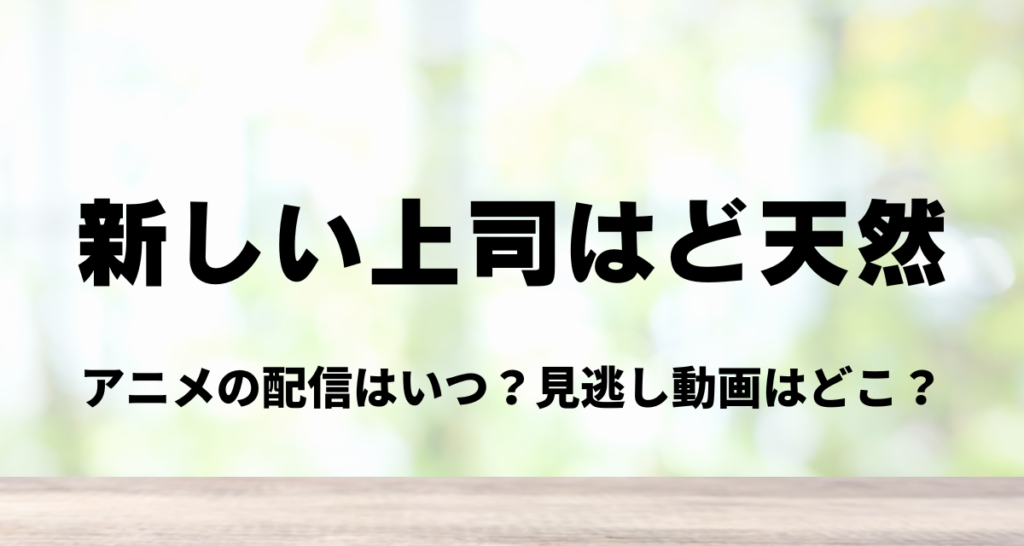 新しい上司はど天然

アニメの配信はいつ？見逃し動画はどこ？